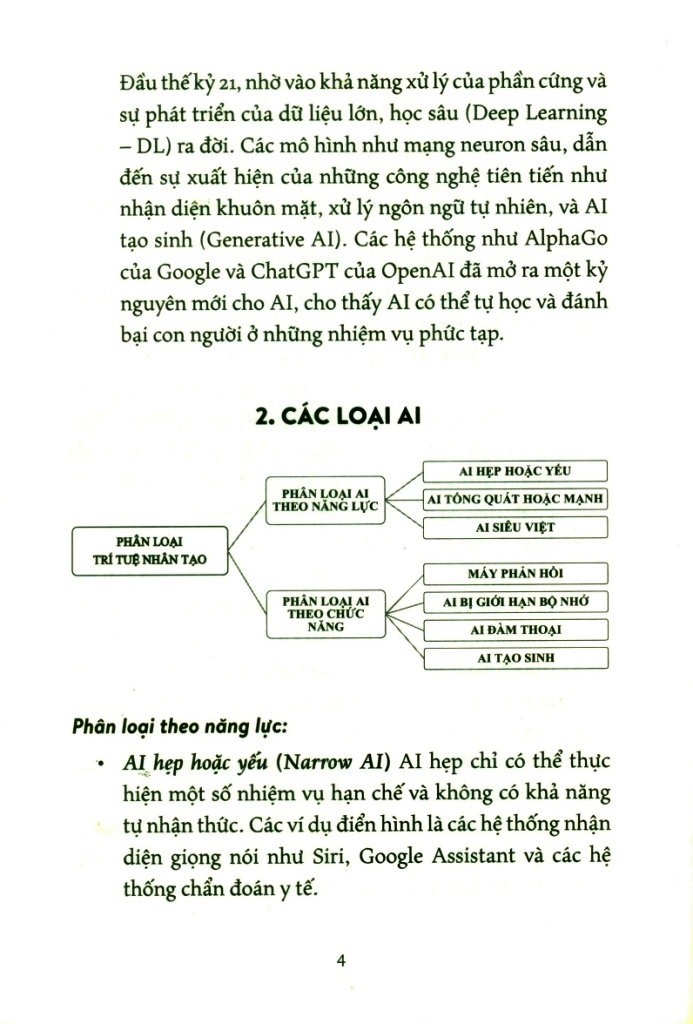 Đầu thế kỷ 21, nhờ vào khả năng xử lý của phần cứng và sự phát triển của dữ liệu lớn, học sâu (Deep Learning – DL) ra đời. Các mô hình như mạng neuron sâu, dẫn đến sự xuất hiện của những công nghệ tiên tiến như nhận diện khuôn mặt, xử lý ngôn ngữ tự nhiên, và AI tạo sinh (Generative AI). Các hệ thống như AlphaGo của Google và ChatGPT của OpenAI đã mở ra một kỷ nguyên mới cho AI, cho thấy AI có thể tự học và đánh bại con người ở những nhiệm vụ phức tạp.

2. CÁC LOẠI AI

PHÂN LOẠI TRÍ TUỆ NHÂN TẠO

PHÂN LOẠI AI THEO NĂNG LỰC

AI HẸP HOẶC YẾU

AI TỔNG QUÁT HOẶC MẠNH

AI SIÊU VIỆT

PHÂN LOẠI AI THEO CHỨC NĂNG

MÁY PHẢN HỒI

AI BỊ GIỚI HẠN BỘ NHỚ

AI ĐÀM THOẠI

AI TẠO SINH

Phân loại theo năng lực:

• AI hẹp hoặc yếu (Narrow AI) AI hẹp chỉ có thể thực hiện một số nhiệm vụ hạn chế và không có khả năng tự nhận thức. Các ví dụ điển hình là các hệ thống nhận diện giọng nói như Siri, Google Assistant và các hệ thống chẩn đoán y tế.

4